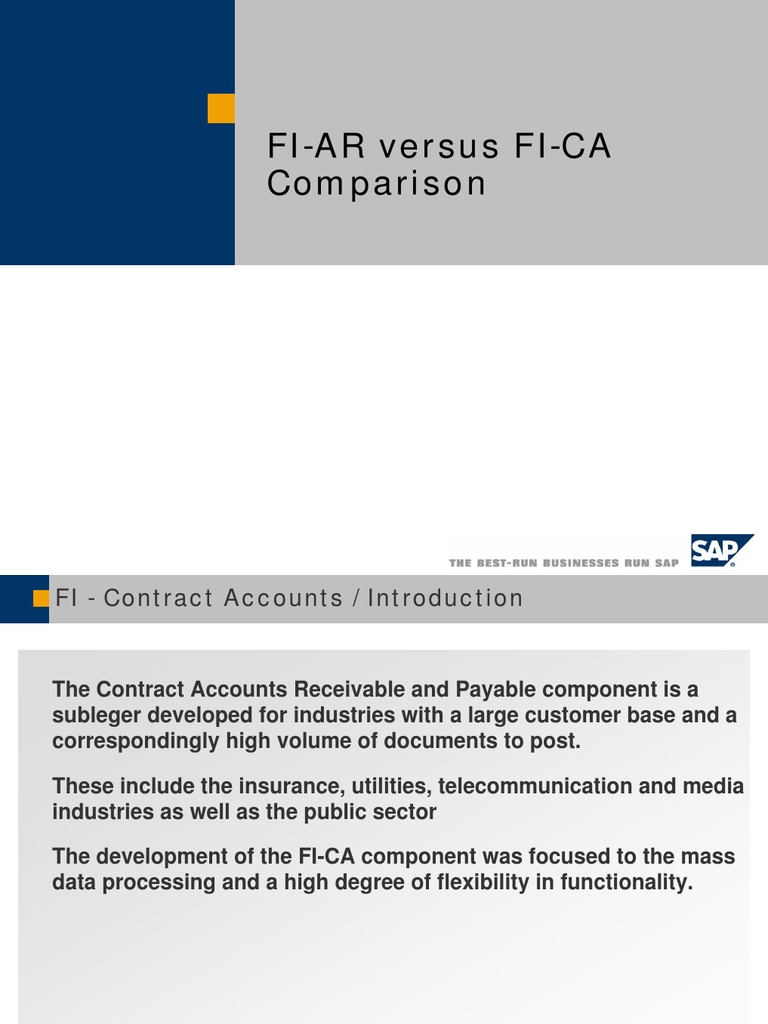 FI-AR versus FI-CA Comparison

THE BEST-RUN BUSINESSES RUN SAP

SAP

FI - Contract Accounts / Introduction

The Contract Accounts Receivable and Payable component is a subleger developed for industries with a large customer base and a correspondingly high volume of documents to post.

These include the insurance, utilities, telecommunication and media industries as well as the public sector

The development of the FI-CA component was focused to the mass data processing and a high degree of flexibility in functionality.